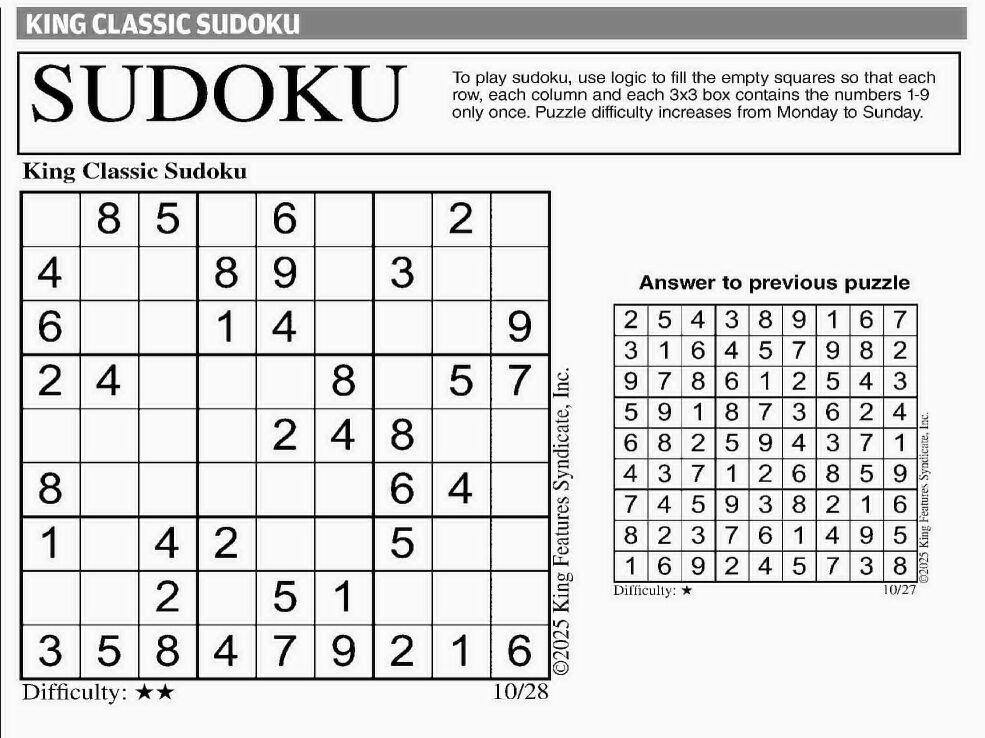 KING CLASSIC SUDOKU

SUDOKU

To play sudoku, use logic to fill the empty squares so that each row, each column and each 3x3 box contains the numbers 1-9 only once. Puzzle difficulty increases from Monday to Sunday.

King Classic Sudoku

| | | | | | | | | |
|---|---|---|---|---|---|---|---|---|
| | 8 | 5 | | 6 | | | 2 | |
| 4 | | | 8 | 9 | | 3 | | |
| 6 | | | 1 | 4 | | | | 9 |
| 2 | 4 | | | | 8 | | 5 | 7 |
| | | | | 2 | 4 | 8 | | |
| 8 | | | | | | 6 | 4 | |
| 1 | | 4 | 2 | | | 5 | | |
| | | 2 | | 5 | 1 | | | |
| 3 | 5 | 8 | 4 | 7 | 9 | 2 | 1 | 6 |

©2025 King Features Syndicate, Inc.

Difficulty: ★★ 10/28

Answer to previous puzzle

| | | | | | | | | |
|---|---|---|---|---|---|---|---|---|
| 2 | 5 | 4 | 3 | 8 | 9 | 1 | 6 | 7 |
| 3 | 1 | 6 | 4 | 5 | 7 | 9 | 8 | 2 |
| 9 | 7 | 8 | 6 | 1 | 2 | 5 | 4 | 3 |
| 5 | 9 | 1 | 8 | 7 | 3 | 6 | 2 | 4 |
| 6 | 8 | 2 | 5 | 9 | 4 | 3 | 7 | 1 |
| 4 | 3 | 7 | 1 | 2 | 6 | 8 | 5 | 9 |
| 7 | 4 | 5 | 9 | 3 | 8 | 2 | 1 | 6 |
| 8 | 2 | 3 | 7 | 6 | 1 | 4 | 9 | 5 |
| 1 | 6 | 9 | 2 | 4 | 5 | 7 | 3 | 8 |

©2025 King Features Syndicate, Inc.

Difficulty: ★ 10/27